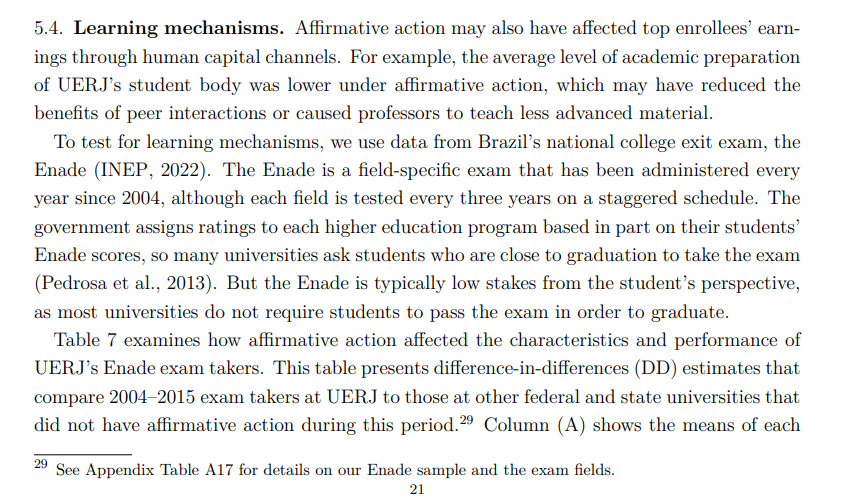 5.4. **Learning mechanisms.** Affirmative action may also have affected top enrollees' earnings through human capital channels. For example, the average level of academic preparation of UERJ's student body was lower under affirmative action, which may have reduced the benefits of peer interactions or caused professors to teach less advanced material.

To test for learning mechanisms, we use data from Brazil's national college exit exam, the Enade (INEP, 2022). The Enade is a field-specific exam that has been administered every year since 2004, although each field is tested every three years on a staggered schedule. The government assigns ratings to each higher education program based in part on their students' Enade scores, so many universities ask students who are close to graduation to take the exam (Pedrosa et al., 2013). But the Enade is typically low stakes from the student's perspective, as most universities do not require students to pass the exam in order to graduate.

Table 7 examines how affirmative action affected the characteristics and performance of UERJ's Enade exam takers. This table presents difference-in-differences (DD) estimates that compare 2004–2015 exam takers at UERJ to those at other federal and state universities that did not have affirmative action during this period.$^{29}$ Column (A) shows the means of each

$^{29}$ See Appendix Table A17 for details on our Enade sample and the exam fields.

21